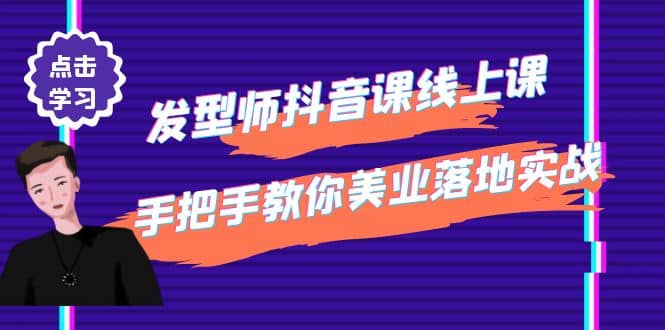 点击
学习

发型师抖音课线上课

手把手教你美业落地实战